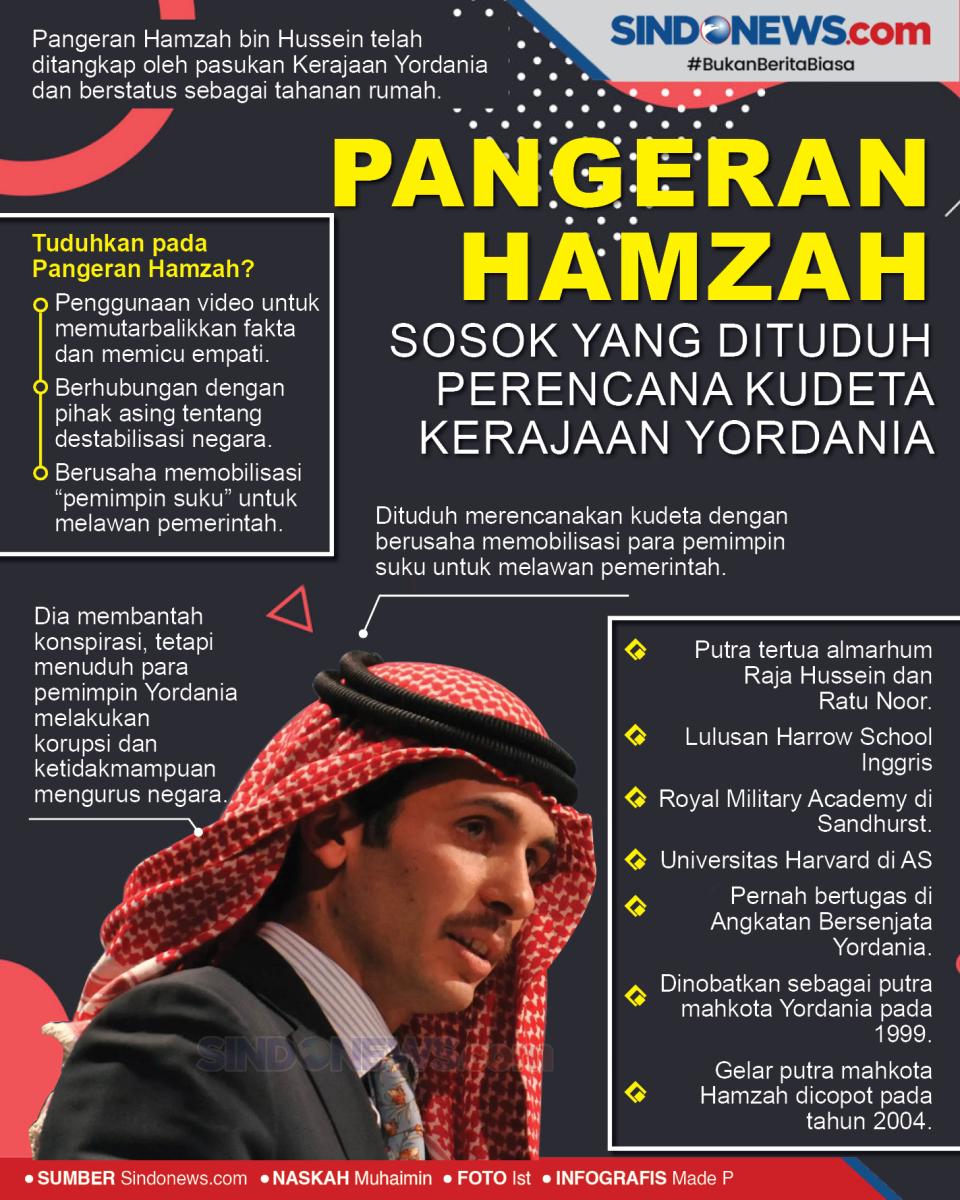 Pangeran Hamzah bin Hussein telah ditangkap oleh pasukan Kerajaan Yordania dan berstatus sebagai tahanan rumah.

SINDONEWS.com
#BukanBeritaBiasa

PANGERAN HAMZAH
SOSOK YANG DITUDUH PERENCANA KUDETA KERAJAAN YORDANIA

Tuduhkan pada Pangeran Hamzah?

Penggunaan video untuk memutarbalikkan fakta dan memicu empati.

Berhubungan dengan pihak asing tentang destabilisasi negara.

Berusaha memobilisasi "pemimpin suku" untuk melawan pemerintah.

Dituduh merencanakan kudeta dengan berusaha memobilisasi para pemimpin suku untuk melawan pemerintah.

Dia membantah konspirasi, tetapi menuduh para pemimpin Yordania melakukan korupsi dan ketidakmampuan mengurus negara.

Putra tertua almarhum Raja Hussein dan Ratu Noor.

Lulusan Harrow School Inggris

Royal Military Academy di Sandhurst.

Universitas Harvard di AS

Pernah bertugas di Angkatan Bersenjata Yordania.

Dinobatkan sebagai putra mahkota Yordania pada 1999.

Gelar putra mahkota Hamzah dicopot pada tahun 2004.

SINDONEWS.com

• SUMBER Sindonews.com • NASKAH Muhaimin • FOTO Ist • INFOGRAFIS Made P